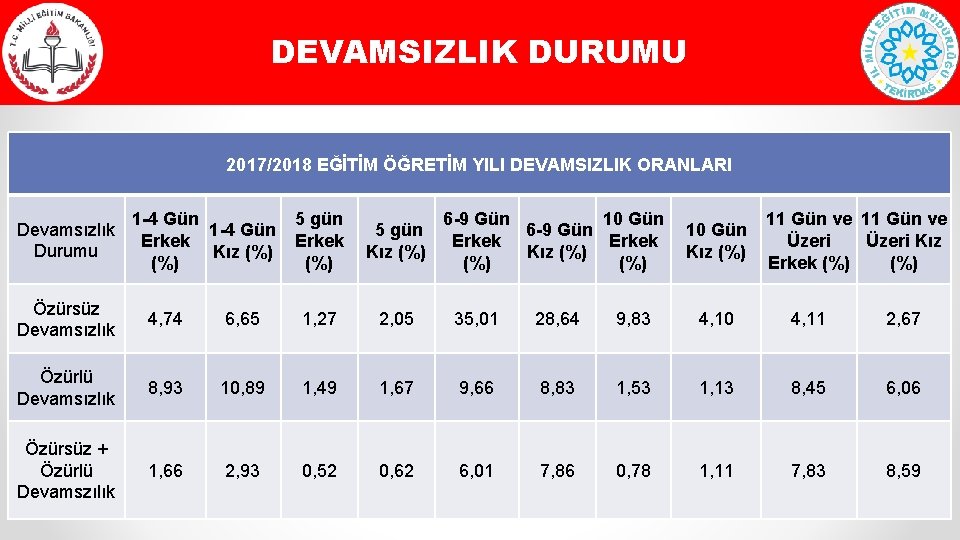 T.C. MİLLİ EĞİTİM BAKANLIĞI

DEVAMSIZLIK DURUMU

İL MİLLİ EĞİTİM MÜDÜRLÜĞÜ TEKİRDAĞ

2017/2018 EĞİTİM ÖĞRETİM YILI DEVAMSIZLIK ORANLARI

| Devamsızlık Durumu | 1-4 Gün Erkek (%) | 1-4 Gün Kız (%) | 5 gün Erkek (%) | 5 gün Kız (%) | 6-9 Gün Erkek (%) | 6-9 Gün Kız (%) | 10 Gün Erkek (%) | 10 Gün Kız (%) | 11 Gün ve Üzeri Erkek (%) | 11 Gün ve Üzeri Kız (%) |
|---|---|---|---|---|---|---|---|---|---|---|
| Özürsüz Devamsızlık | 4,74 | 6,65 | 1,27 | 2,05 | 35,01 | 28,64 | 9,83 | 4,10 | 4,11 | 2,67 |
| Özürlü Devamsızlık | 8,93 | 10,89 | 1,49 | 1,67 | 9,66 | 8,83 | 1,53 | 1,13 | 8,45 | 6,06 |
| Özürsüz + Özürlü Devamszılık | 1,66 | 2,93 | 0,52 | 0,62 | 6,01 | 7,86 | 0,78 | 1,11 | 7,83 | 8,59 |